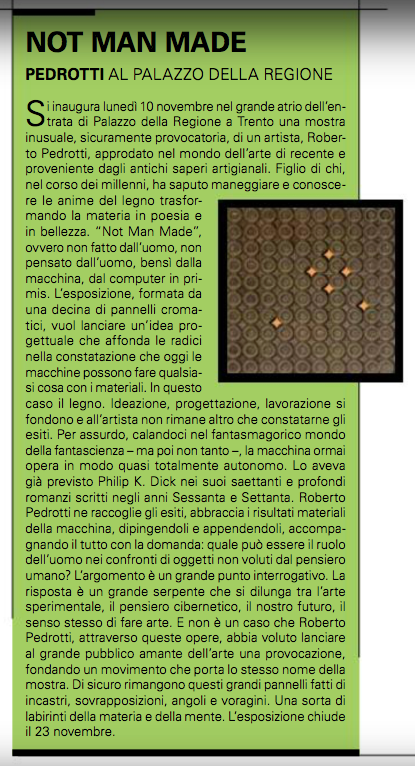 NOT MAN MADE

PEDROTTI AL PALAZZO DELLA REGIONE

Si inaugura lunedì 10 novembre nel grande atrio dell'entrata di Palazzo della Regione a Trento una mostra inusuale, sicuramente provocatoria, di un artista, Roberto Pedrotti, approdato nel mondo dell'arte di recente e proveniente dagli antichi saperi artigianali. Figlio di chi, nel corso dei millenni, ha saputo maneggiare e conoscere le anime del legno trasformando la materia in poesia e in bellezza. "Not Man Made", ovvero non fatto dall'uomo, non pensato dall'uomo, bensì dalla macchina, dal computer in primis. L'esposizione, formata da una decina di pannelli cromatici, vuol lanciare un'idea progettuale che affonda le radici nella constatazione che oggi le macchine possono fare qualsiasi cosa con i materiali. In questo caso il legno. Ideazione, progettazione, lavorazione si fondono e all'artista non rimane altro che constatarne gli esiti. Per assurdo, calandoci nel fantasmagorico mondo della fantascienza – ma poi non tanto –, la macchina ormai opera in modo quasi totalmente autonomo. Lo aveva già previsto Philip K. Dick nei suoi saettanti e profondi romanzi scritti negli anni Sessanta e Settanta. Roberto Pedrotti ne raccoglie gli esiti, abbraccia i risultati materiali della macchina, dipingendoli e appendendoli, accompagnando il tutto con la domanda: quale può essere il ruolo dell'uomo nei confronti di oggetti non voluti dal pensiero umano? L'argomento è un grande punto interrogativo. La risposta è un grande serpente che si dilunga tra l'arte sperimentale, il pensiero cibernetico, il nostro futuro, il senso stesso di fare arte. E non è un caso che Roberto Pedrotti, attraverso queste opere, abbia voluto lanciare al grande pubblico amante dell'arte una provocazione, fondando un movimento che porta lo stesso nome della mostra. Di sicuro rimangono questi grandi pannelli fatti di incastri, sovrapposizioni, angoli e voragini. Una sorta di labirinti della materia e della mente. L'esposizione chiude il 23 novembre.